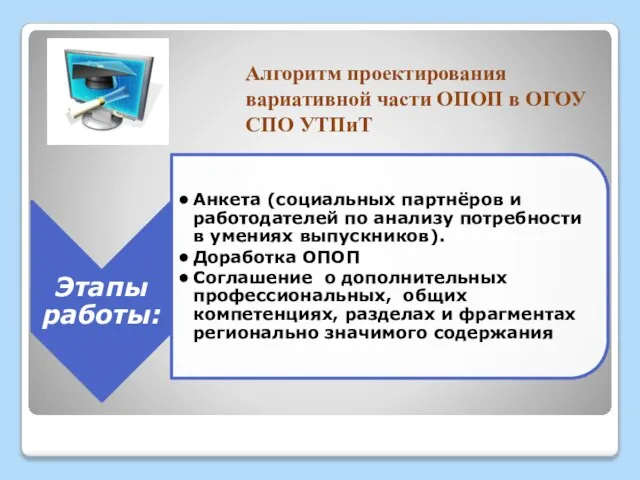 Алгоритм проектирования вариативной части ОПОП в ОГОУ СПО УТПиТ

Этапы работы:

• Анкета (социальных партнёров и работодателей по анализу потребности в умениях выпускников).
• Доработка ОПОП
• Соглашение о дополнительных профессиональных, общих компетенциях, разделах и фрагментах регионально значимого содержания